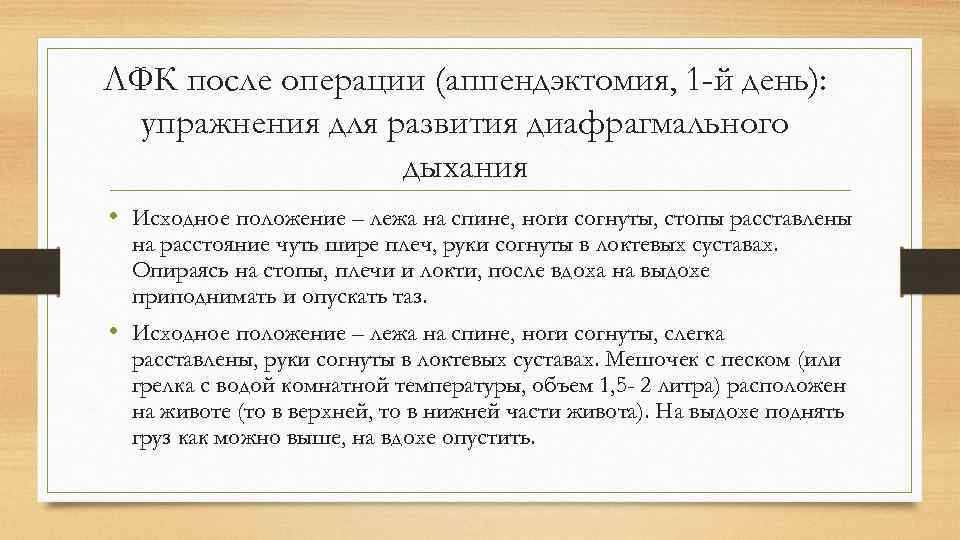 ЛФК после операции (аппендэктомия, 1-й день): упражнения для развития диафрагмального дыхания

• Исходное положение – лежа на спине, ноги согнуты, стопы расставлены на расстояние чуть шире плеч, руки согнуты в локтевых суставах. Опираясь на стопы, плечи и локти, после вдоха на выдохе приподнимать и опускать таз.

• Исходное положение – лежа на спине, ноги согнуты, слегка расставлены, руки согнуты в локтевых суставах. Мешочек с песком (или грелка с водой комнатной температуры, объем 1,5- 2 литра) расположен на животе (то в верхней, то в нижней части живота). На выдохе поднять груз как можно выше, на вдохе опустить.